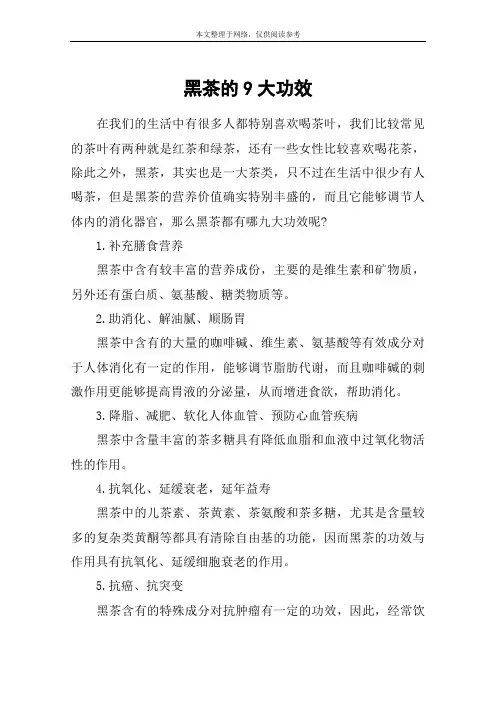 本文整理于网络，仅供阅读参考

黑茶的 9 大功效

在我们的生活中有很多人都特别喜欢喝茶叶，我们比较常见的茶叶有两种就是红茶和绿茶，还有一些女性比较喜欢喝花茶，除此之外，黑茶，其实也是一大茶类，只不过在生活中很少有人喝茶，但是黑茶的营养价值确实特别丰盛的，而且它能够调节人体内的消化器官，那么黑茶都有哪九大功效呢?

1.补充膳食营养

黑茶中含有较丰富的营养成份，主要的是维生素和矿物质，另外还有蛋白质、氨基酸、糖类物质等。

2.助消化、解油腻、顺肠胃

黑茶中含有的大量的咖啡碱、维生素、氨基酸等有效成分对于人体消化有一定的作用，能够调节脂肪代谢，而且咖啡碱的刺激作用更能够提高胃液的分泌量，从而增进食欲，帮助消化。

3.降脂、减肥、软化人体血管、预防心血管疾病

黑茶中含量丰富的茶多糖具有降低血脂和血液中过氧化物活性的作用。

4.抗氧化、延缓衰老，延年益寿

黑茶中的儿茶素、茶黄素、茶氨酸和茶多糖，尤其是含量较多的复杂类黄酮等都具有清除自由基的功能，因而黑茶的功效与作用具有抗氧化、延缓细胞衰老的作用。

5.抗癌、抗突变

黑茶含有的特殊成分对抗肿瘤有一定的功效，因此，经常饮